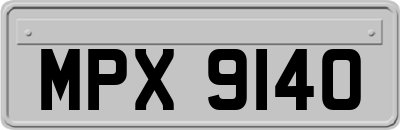 MPX 9140